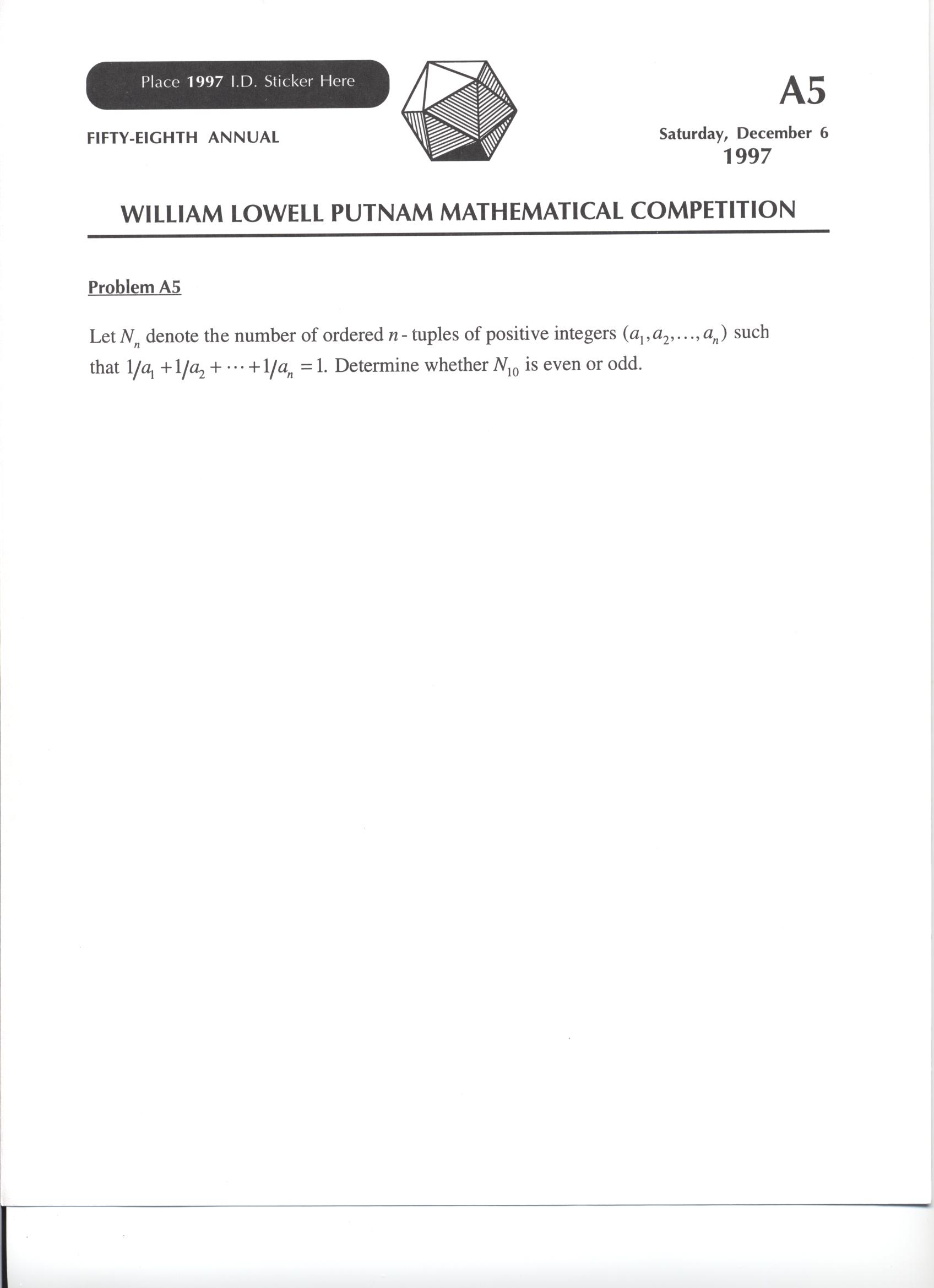 Place 1997 I.D. Sticker Here

A5

FIFTY-EIGHTH ANNUAL

Saturday, December 6
1997

WILLIAM LOWELL PUTNAM MATHEMATICAL COMPETITION

Problem A5

Let $N_n$ denote the number of ordered $n$-tuples of positive integers $(a_1, a_2, \ldots, a_n)$ such that $1/a_1 + 1/a_2 + \cdots + 1/a_n = 1$. Determine whether $N_{10}$ is even or odd.